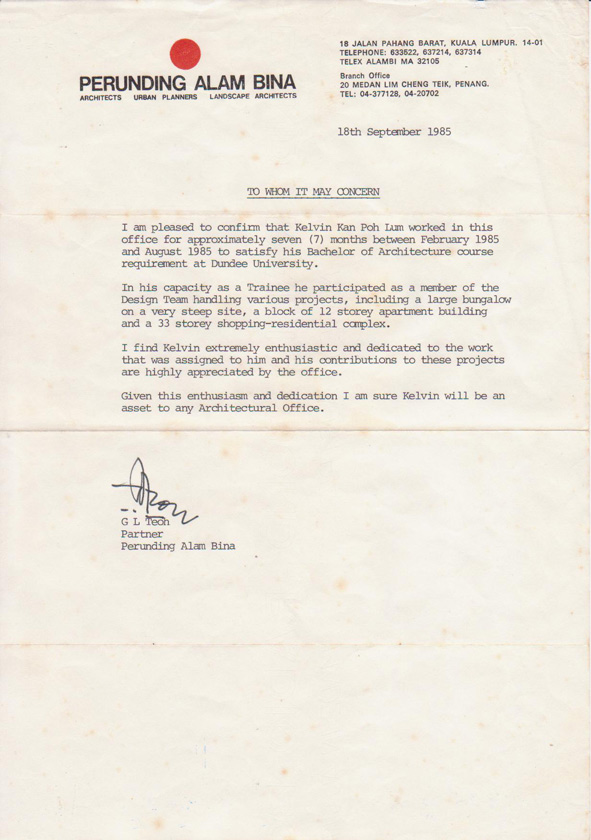 PERUNDING ALAM BINA
ARCHITECTS URBAN PLANNERS LANDSCAPE ARCHITECTS

18 JALAN PAHANG BARAT, KUALA LUMPUR. 14-01
TELEPHONE: 633522, 637214, 637314
TELEX ALAMBI MA 32105

Branch Office
20 MEDAN LIM CHENG TEIK, PENANG.
TEL: 04-377128, 04-20702

18th September 1985

TO WHOM IT MAY CONCERN

I am pleased to confirm that Kelvin Kan Poh Lum worked in this office for approximately seven (7) months between February 1985 and August 1985 to satisfy his Bachelor of Architecture course requirement at Dundee University.

In his capacity as a Trainee he participated as a member of the Design Team handling various projects, including a large bungalow on a very steep site, a block of 12 storey apartment building and a 33 storey shopping-residential complex.

I find Kelvin extremely enthusiastic and dedicated to the work that was assigned to him and his contributions to these projects are highly appreciated by the office.

Given this enthusiasm and dedication I am sure Kelvin will be an asset to any Architectural Office.

G L Teoh
Partner
Perunding Alam Bina